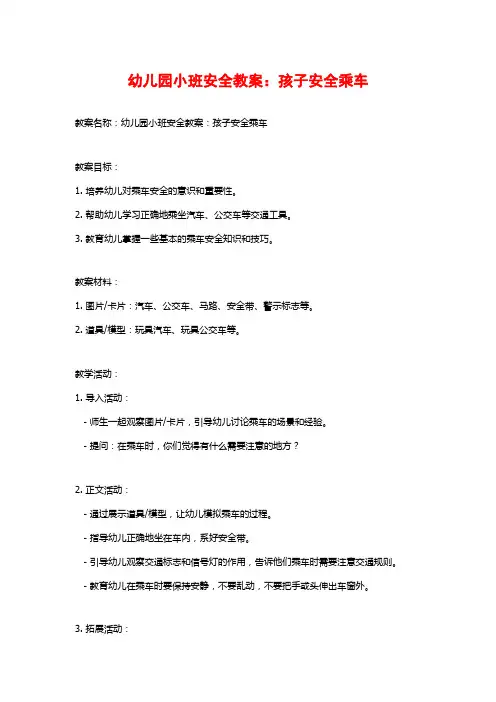 幼儿园小班安全教案：孩子安全乘车

教案名称：幼儿园小班安全教案：孩子安全乘车

教案目标：

1. 培养幼儿对乘车安全的意识和重要性。

2. 帮助幼儿学习正确地乘坐汽车、公交车等交通工具。

3. 教育幼儿掌握一些基本的乘车安全知识和技巧。

教案材料：

1. 图片/卡片：汽车、公交车、马路、安全带、警示标志等。

2. 道具/模型：玩具汽车、玩具公交车等。

教学活动：

1. 导入活动：

- 师生一起观察图片/卡片，引导幼儿讨论乘车的场景和经验。

- 提问：在乘车时，你们觉得有什么需要注意的地方？

2. 正文活动：

- 通过展示道具/模型，让幼儿模拟乘车的过程。

- 指导幼儿正确地坐在车内，系好安全带。

- 引导幼儿观察交通标志和信号灯的作用，告诉他们乘车时需要注意交通规则。

- 教育幼儿在乘车时要保持安静，不要乱动，不要把手或头伸出车窗外。

3. 拓展活动：